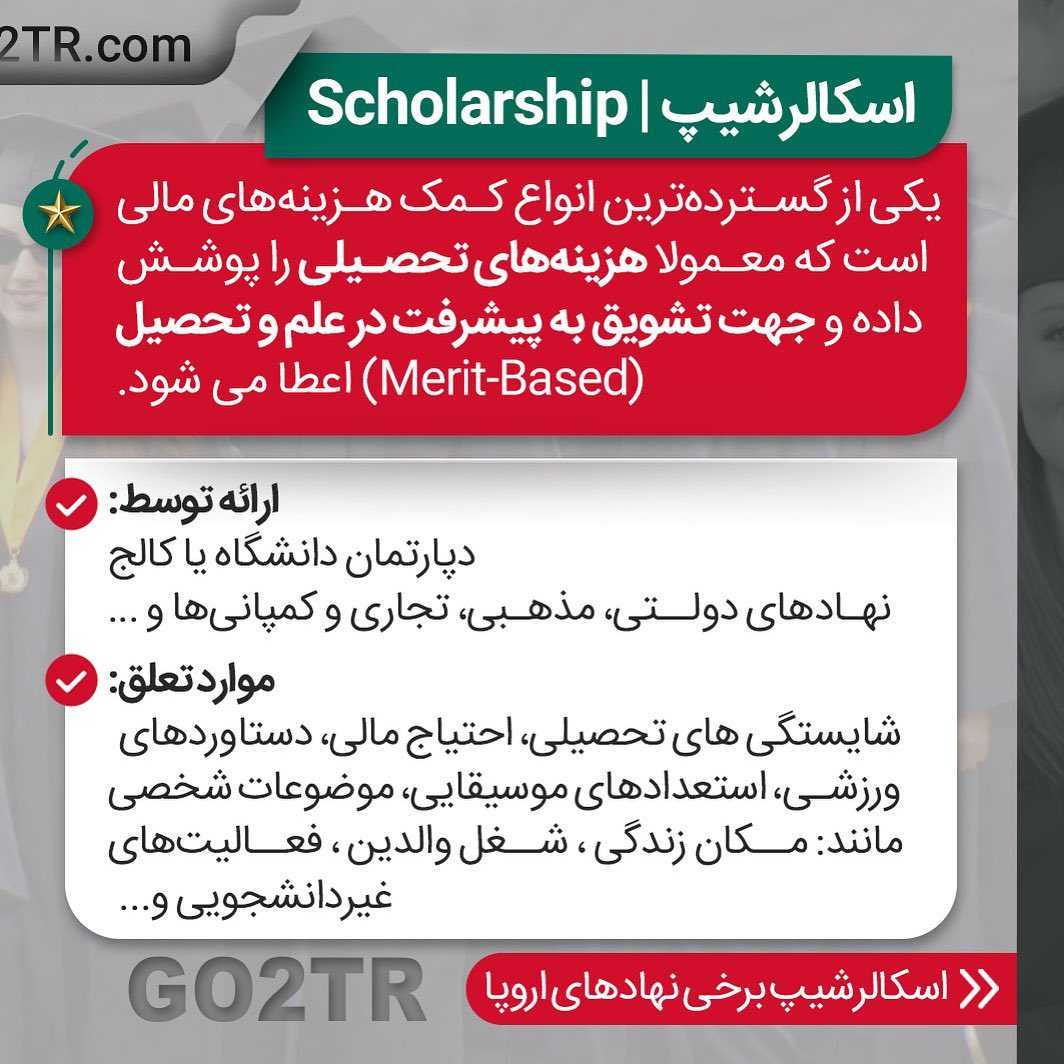 2TR.com

اسکالرشیپ | Scholarship

یکی از گسترده‌ترین انواع کمک هزینه‌های مالی است که معمولا هزینه‌های تحصیلی را پوشش داده و جهت تشویق به پیشرفت در علم و تحصیل (Merit-Based) اعطا می شود.

ارائه توسط:
دپارتمان دانشگاه یا کالج
نهادهای دولتی، مذهبی، تجاری و کمپانی‌ها و ...

موارد تعلق:
شایستگی های تحصیلی، احتیاج مالی، دستاوردهای ورزشی، استعدادهای موسیقایی، موضوعات شخصی مانند: مکان زندگی ، شغل والدین ، فعالیت‌های غیردانشجویی و...

GO2TR

اسکالرشیپ برخی نهادهای اروپا